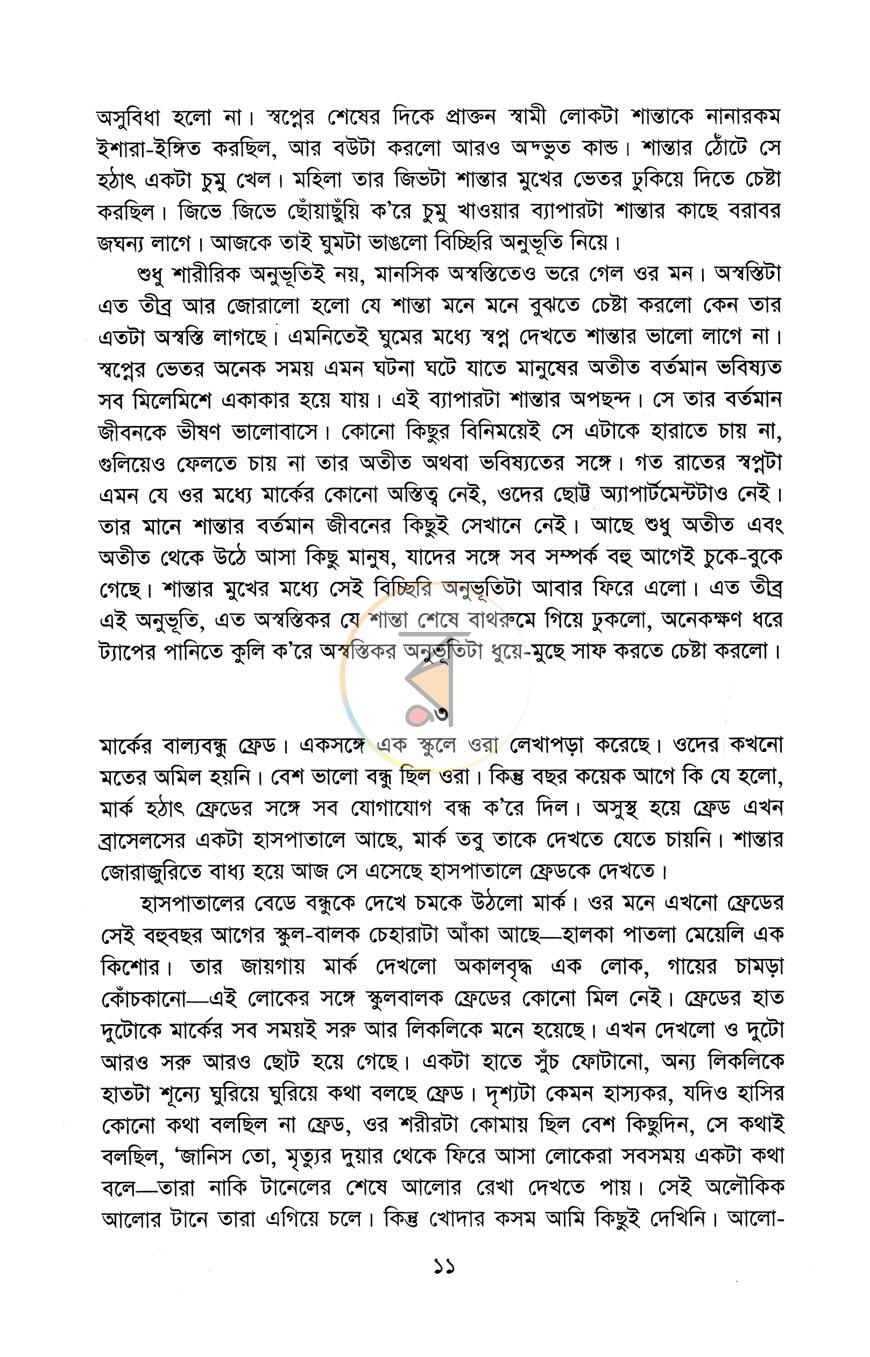 অসুবিধা হলো না। স্বপ্নের শেষের দিকে প্রাক্তন স্বামী লোকটা শান্তাকে নানারকম ইশারা-ইঙ্গিত করছিল, আর বউটা করলো আরও অদ্ভুত কান্ড। শান্তার ঠোঁটে সে হঠাৎ একটা চুমু খেল। মহিলা তার জিভটা শান্তার মুখের ভেতর ঢুকিয়ে দিতে চেষ্টা করছিল। জিভে জিভে ছোঁয়াছুঁয়ি ক'রে চুমু খাওয়ার ব্যাপারটা শান্তার কাছে বরাবর জঘন্য লাগে। আজকে তাই ঘুমটা ভাঙলো বিচ্ছিরি অনুভূতি নিয়ে।

শুধু শারীরিক অনুভূতিই নয়, মানসিক অস্বস্তিতেও ভরে গেল ওর মন। অস্বস্তিটা এত তীব্র আর জোরালো হলো যে শান্তা মনে মনে বুঝতে চেষ্টা করলো কেন তার এতটা অস্বস্তি লাগছে। এমনিতেই ঘুমের মধ্যে স্বপ্ন দেখতে শান্তার ভালো লাগে না। স্বপ্নের ভেতর অনেক সময় এমন ঘটনা ঘটে যাতে মানুষের অতীত বর্তমান ভবিষ্যত সব মিলেমিশে একাকার হয়ে যায়। এই ব্যাপারটা শান্তার অপছন্দ। সে তার বর্তমান জীবনকে ভীষণ ভালোবাসে। কোনো কিছুর বিনিময়েই সে এটাকে হারাতে চায় না, গুলিয়েও ফেলতে চায় না তার অতীত অথবা ভবিষ্যতের সঙ্গে। গত রাতের স্বপ্নটা এমন যে ওর মধ্যে মার্কের কোনো অস্তিত্ব নেই, ওদের ছোট্ট অ্যাপার্টমেন্টটাও নেই। তার মানে শান্তার বর্তমান জীবনের কিছুই সেখানে নেই। আছে শুধু অতীত এবং অতীত থেকে উঠে আসা কিছু মানুষ, যাদের সঙ্গে সব সম্পর্ক বহু আগেই চুকে-বুকে গেছে। শান্তার মুখের মধ্যে সেই বিচ্ছিরি অনুভূতিটা আবার ফিরে এলো। এত তীব্র এই অনুভূতি, এত অস্বস্তিকর যে শান্তা শেষে বাথরুমে গিয়ে ঢুকলো, অনেকক্ষণ ধরে ট্যাপের পানিতে কুলি ক'রে অস্বস্তিকর অনুভূতিটা ধুয়ে-মুছে সাফ করতে চেষ্টা করলো।

৩

মার্কের বাল্যবন্ধু ফ্রেড। একসঙ্গে এক স্কুলে ওরা লেখাপড়া করেছে। ওদের কখনো মতের অমিল হয়নি। বেশ ভালো বন্ধু ছিল ওরা। কিন্তু বছর কয়েক আগে কি যে হলো, মার্ক হঠাৎ ফ্রেডের সঙ্গে সব যোগাযোগ বন্ধ ক'রে দিল। অসুস্থ হয়ে ফ্রেড এখন ব্রাসেলসের একটা হাসপাতালে আছে, মার্ক তবু তাকে দেখতে যেতে চায়নি। শান্তার জোরাজুরিতে বাধ্য হয়ে আজ সে এসেছে হাসপাতালে ফ্রেডকে দেখতে।

হাসপাতালের বেডে বন্ধুকে দেখে চমকে উঠলো মার্ক। ওর মনে এখনো ফ্রেডের সেই বহুবছর আগের স্কুল-বালক চেহারাটা আঁকা আছে—হালকা পাতলা মেয়েলি এক কিশোর। তার জায়গায় মার্ক দেখলো অকালবৃদ্ধ এক লোক, গায়ের চামড়া কোঁচকানো—এই লোকের সঙ্গে স্কুলবালক ফ্রেডের কোনো মিল নেই। ফ্রেডের হাত দুটোকে মার্কের সব সময়ই সরু আর লিকলিকে মনে হয়েছে। এখন দেখলো ও দুটো আরও সরু আরও ছোট হয়ে গেছে। একটা হাতে সুঁচ ফোটানো, অন্য লিকলিকে হাতটা শূন্যে ঘুরিয়ে ঘুরিয়ে কথা বলছে ফ্রেড। দৃশ্যটা কেমন হাস্যকর, যদিও হাসির কোনো কথা বলছিল না ফ্রেড, ওর শরীরটা কোমায় ছিল বেশ কিছুদিন, সে কথাই বলছিল, 'জানিস তো, মৃত্যুর দুয়ার থেকে ফিরে আসা লোকেরা সবসময় একটা কথা বলে—তারা নাকি টানেলের শেষে আলোর রেখা দেখতে পায়। সেই অলৌকিক আলোর টানে তারা এগিয়ে চলে। কিন্তু খোদার কসম আমি কিছুই দেখিনি। আলো-

১১